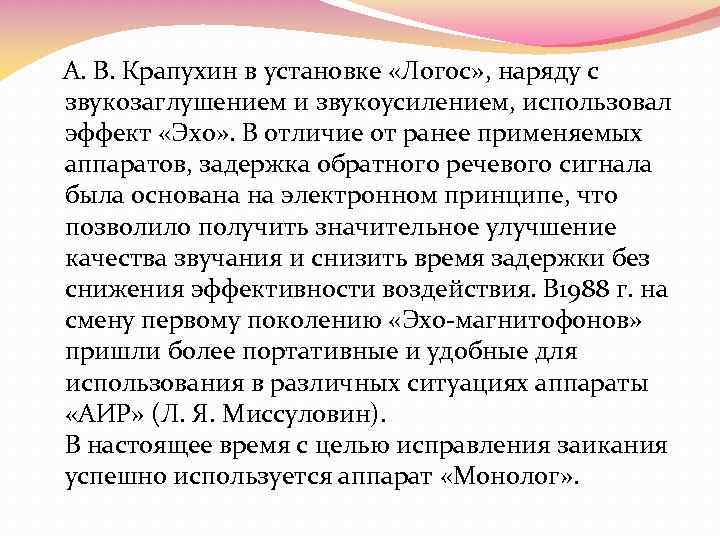 А. В. Крапухин в установке «Логос», наряду с звукозаглушением и звукоусилением, использовал эффект «Эхо». В отличие от ранее применяемых аппаратов, задержка обратного речевого сигнала была основана на электронном принципе, что позволило получить значительное улучшение качества звучания и снизить время задержки без снижения эффективности воздействия. В1988 г. на смену первому поколению «Эхо-магнитофонов» пришли более портативные и удобные для использования в различных ситуациях аппараты «АИР» (Л. Я. Миссуловин).
В настоящее время с целью исправления заикания успешно используется аппарат «Монолог».